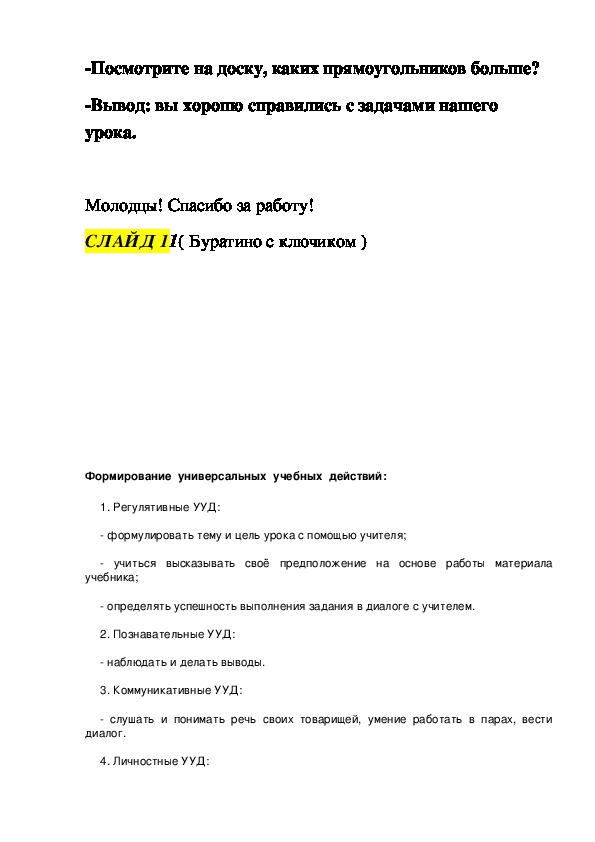 -Посмотрите на доску, каких прямоугольников больше?

-Вывод: вы хорошо справились с задачами нашего урока.

Молодцы! Спасибо за работу!

СЛАЙД 11( Буратино с ключиком )

Формирование универсальных учебных действий:

1. Регулятивные УУД:

- формулировать тему и цель урока с помощью учителя;

- учиться высказывать своё предположение на основе работы материала учебника;

- определять успешность выполнения задания в диалоге с учителем.

2. Познавательные УУД:

- наблюдать и делать выводы.

3. Коммуникативные УУД:

- слушать и понимать речь своих товарищей, умение работать в парах, вести диалог.

4. Личностные УУД: